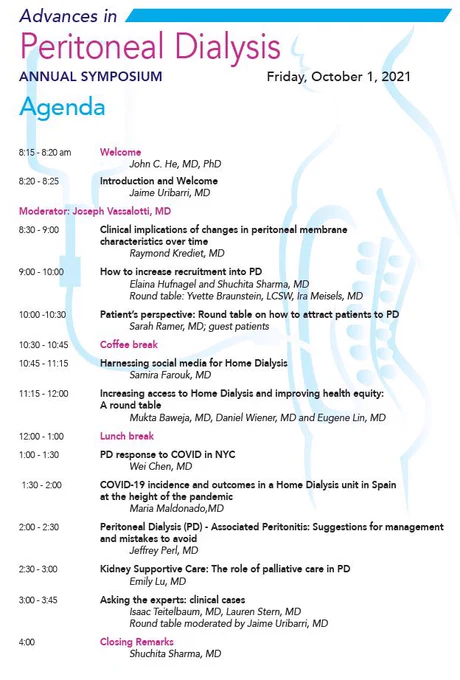 Advances in
Peritoneal Dialysis
ANNUAL SYMPOSIUM
Friday, October 1, 2021

Agenda

8:15 - 8:20 am Welcome
John C. He, MD, PhD

8:20 - 8:25 Introduction and Welcome
Jaime Uribarri, MD

Moderator: Joseph Vassalotti, MD

8:30 - 9:00 Clinical implications of changes in peritoneal membrane characteristics over time
Raymond Krediet, MD

9:00 - 10:00 How to increase recruitment into PD
Elaina Hufnagel and Shuchita Sharma, MD
Round table: Yvette Braunstein, LCSW, Ira Meisels, MD

10:00 -10:30 Patient's perspective: Round table on how to attract patients to PD
Sarah Ramer, MD; guest patients

10:30 - 10:45 Coffee break

10:45 - 11:15 Harnessing social media for Home Dialysis
Samira Farouk, MD

11:15 - 12:00 Increasing access to Home Dialysis and improving health equity: A round table
Mukta Baweja, MD, Daniel Wiener, MD and Eugene Lin, MD

12:00 - 1:00 Lunch break

1:00 - 1:30 PD response to COVID in NYC
Wei Chen, MD

1:30 - 2:00 COVID-19 incidence and outcomes in a Home Dialysis unit in Spain at the height of the pandemic
Maria Maldonado,MD

2:00 - 2:30 Peritoneal Dialysis (PD) - Associated Peritonitis: Suggestions for management and mistakes to avoid
Jeffrey Perl, MD

2:30 - 3:00 Kidney Supportive Care: The role of palliative care in PD
Emily Lu, MD

3:00 - 3:45 Asking the experts: clinical cases
Isaac Teitelbaum, MD, Lauren Stern, MD
Round table moderated by Jaime Uribarri, MD

4:00 Closing Remarks
Shuchita Sharma, MD